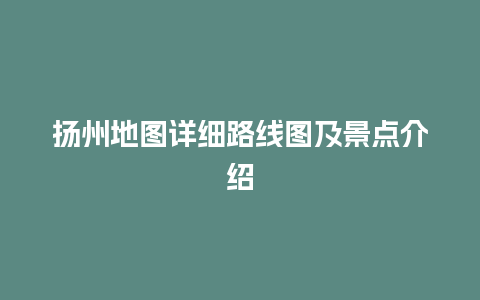 扬州地图详细路线图及景点介绍